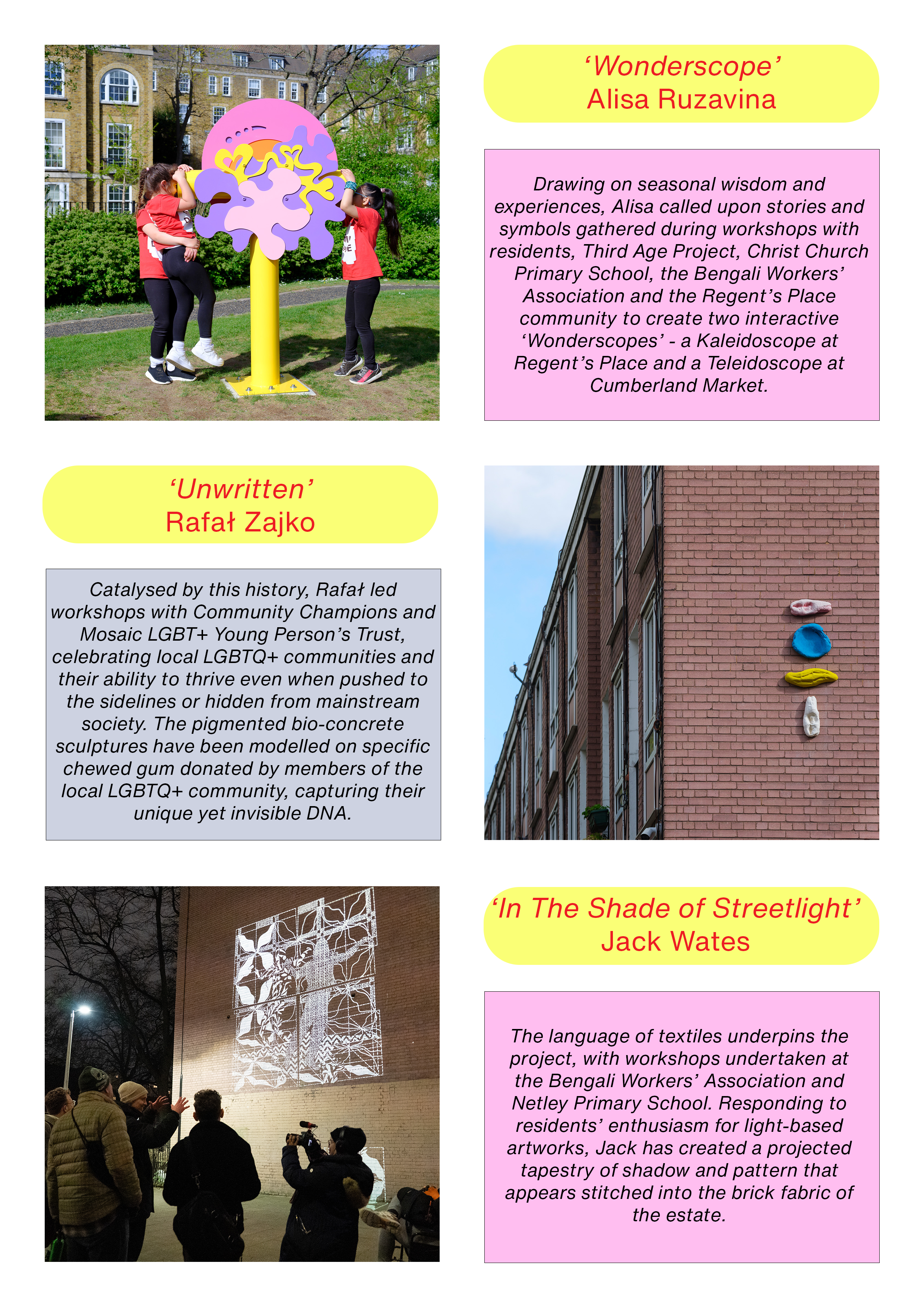 ‘Wonderscope’
Alisa Ruzavina

Drawing on seasonal wisdom and experiences, Alisa called upon stories and symbols gathered during workshops with residents, Third Age Project, Christ Church Primary School, the Bengali Workers’ Association and the Regent’s Place community to create two interactive ‘Wonderscopes’ - a Kaleidoscope at Regent’s Place and a Teleidoscope at Cumberland Market.

‘Unwritten’
Rafał Zajko

Catalysed by this history, Rafał led workshops with Community Champions and Mosaic LGBT+ Young Person’s Trust, celebrating local LGBTQ+ communities and their ability to thrive even when pushed to the sidelines or hidden from mainstream society. The pigmented bio-concrete sculptures have been modelled on specific chewed gum donated by members of the local LGBTQ+ community, capturing their unique yet invisible DNA.

‘In The Shade of Streetlight’
Jack Wates

The language of textiles underpins the project, with workshops undertaken at the Bengali Workers’ Association and Netley Primary School. Responding to residents’ enthusiasm for light-based artworks, Jack has created a projected tapestry of shadow and pattern that appears stitched into the brick fabric of the estate.